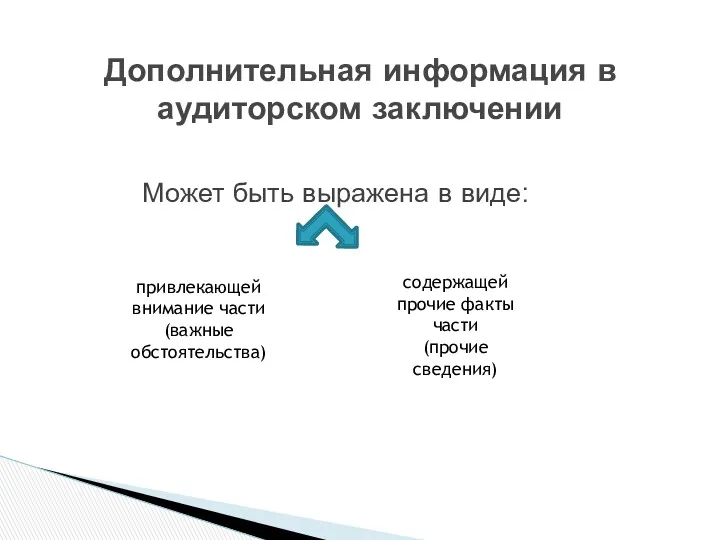 Дополнительная информация в аудиторском заключении

Может быть выражена в виде:

привлекающей внимание части (важные обстоятельства)

содержащей прочие факты части (прочие сведения)